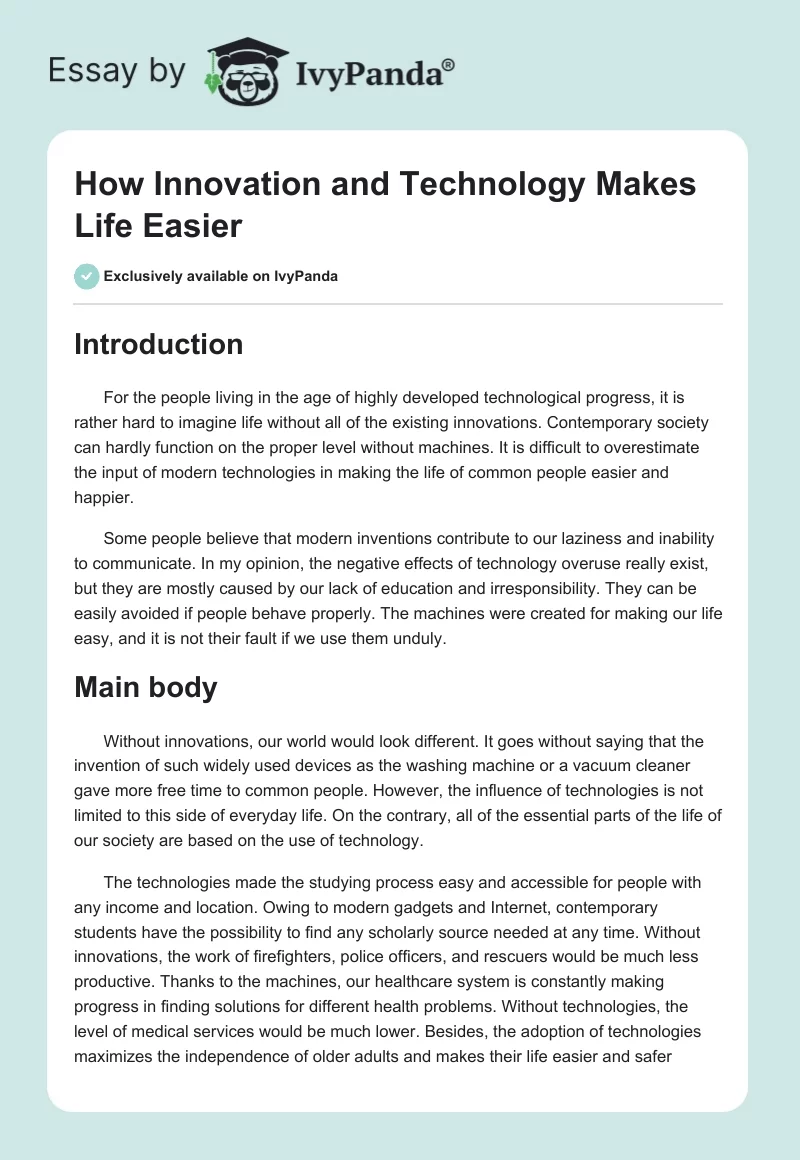 Essay by IvyPanda®

How Innovation and Technology Makes Life Easier

Exclusively available on IvyPanda

Introduction

For the people living in the age of highly developed technological progress, it is rather hard to imagine life without all of the existing innovations. Contemporary society can hardly function on the proper level without machines. It is difficult to overestimate the input of modern technologies in making the life of common people easier and happier.

Some people believe that modern inventions contribute to our laziness and inability to communicate. In my opinion, the negative effects of technology overuse really exist, but they are mostly caused by our lack of education and irresponsibility. They can be easily avoided if people behave properly. The machines were created for making our life easy, and it is not their fault if we use them unduly.

Main body

Without innovations, our world would look different. It goes without saying that the invention of such widely used devices as the washing machine or a vacuum cleaner gave more free time to common people. However, the influence of technologies is not limited to this side of everyday life. On the contrary, all of the essential parts of the life of our society are based on the use of technology.

The technologies made the studying process easy and accessible for people with any income and location. Owing to modern gadgets and Internet, contemporary students have the possibility to find any scholarly source needed at any time. Without innovations, the work of firefighters, police officers, and rescuers would be much less productive. Thanks to the machines, our healthcare system is constantly making progress in finding solutions for different health problems. Without technologies, the level of medical services would be much lower. Besides, the adoption of technologies maximizes the independence of older adults and makes their life easier and safer